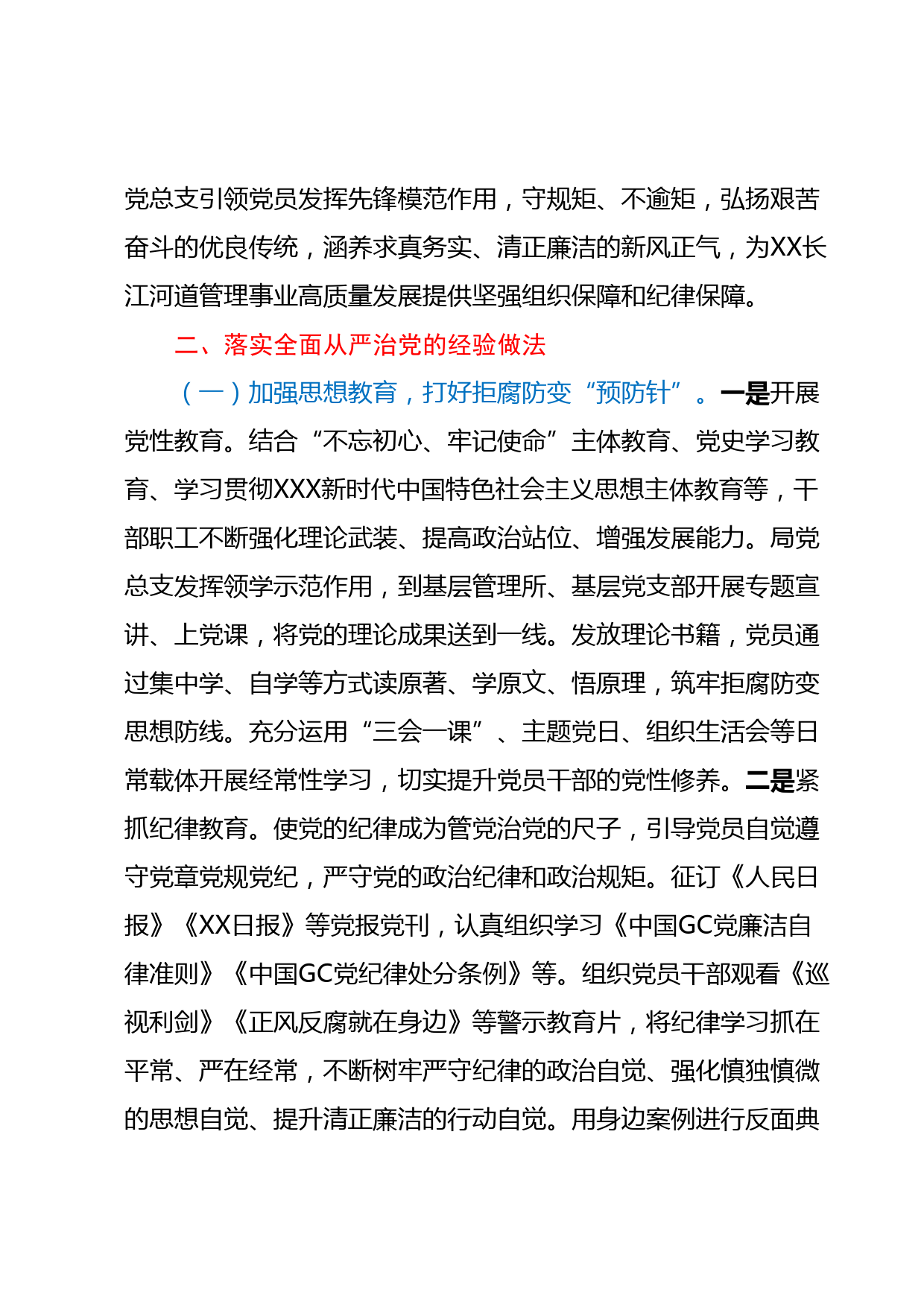 党总支引领党员发挥先锋模范作用，守规矩、不逾矩，弘扬艰苦奋斗的优良传统，涵养求真务实、清正廉洁的新风正气，为XX长江河道管理事业高质量发展提供坚强组织保障和纪律保障。

二、落实全面从严治党的经验做法

（一）加强思想教育，打好拒腐防变“预防针”。一是开展党性教育。结合“不忘初心、牢记使命”主体教育、党史学习教育、学习贯彻XXX新时代中国特色社会主义思想主体教育等，干部职工不断强化理论武装、提高政治站位、增强发展能力。局党总支发挥领学示范作用，到基层管理所、基层党支部开展专题宣讲、上党课，将党的理论成果送到一线。发放理论书籍，党员通过集中学、自学等方式读原著、学原文、悟原理，筑牢拒腐防变思想防线。充分运用“三会一课”、主题党日、组织生活会等日常载体开展经常性学习，切实提升党员干部的党性修养。二是紧抓纪律教育。使党的纪律成为管党治党的尺子，引导党员自觉遵守党章党规党纪，严守党的政治纪律和政治规矩。征订《人民日报》《XX日报》等党报党刊，认真组织学习《中国GC党廉洁自律准则》《中国GC党纪律处分条例》等。组织党员干部观看《巡视利剑》《正风反腐就在身边》等警示教育片，将纪律学习抓在平常、严在经常，不断树牢严守纪律的政治自觉、强化慎独慎微的思想自觉、提升清正廉洁的行动自觉。用身边案例进行反面典